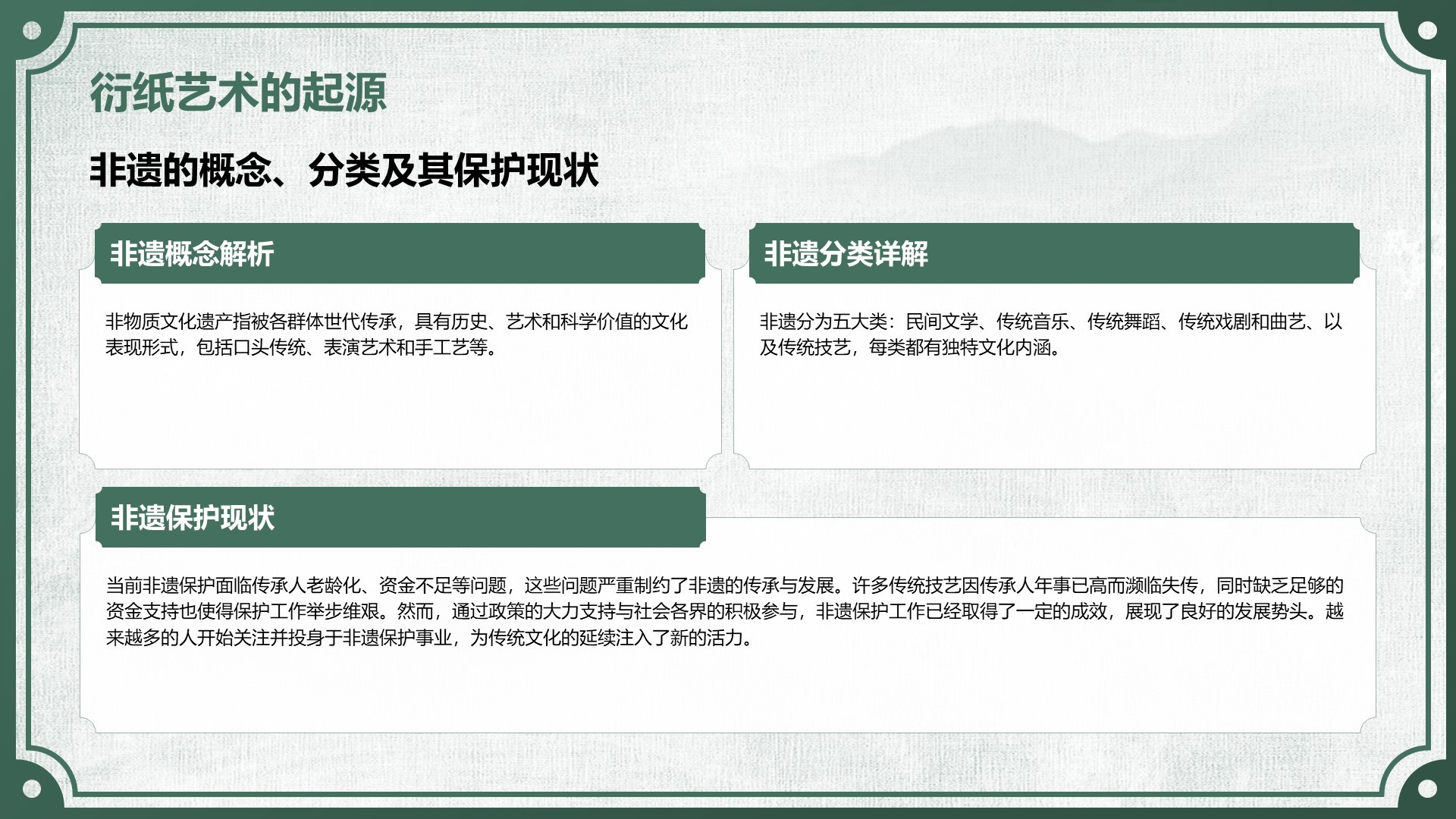 衍纸艺术的起源

非遗的概念、分类及其保护现状

非遗概念解析

非物质文化遗产指被各群体世代传承，具有历史、艺术和科学价值的文化表现形式，包括口头传统、表演艺术和手工艺等。

非遗分类详解

非遗分为五大类：民间文学、传统音乐、传统舞蹈、传统戏剧和曲艺、以及传统技艺，每类都有独特文化内涵。

非遗保护现状

当前非遗保护面临传承人老龄化、资金不足等问题，这些问题严重制约了非遗的传承与发展。许多传统技艺因传承人年事已高而濒临失传，同时缺乏足够的资金支持也使得保护工作举步维艰。然而，通过政策的大力支持与社会各界的积极参与，非遗保护工作已经取得了一定的成效，展现了良好的发展势头。越来越多的人开始关注并投身于非遗保护事业，为传统文化的延续注入了新的活力。